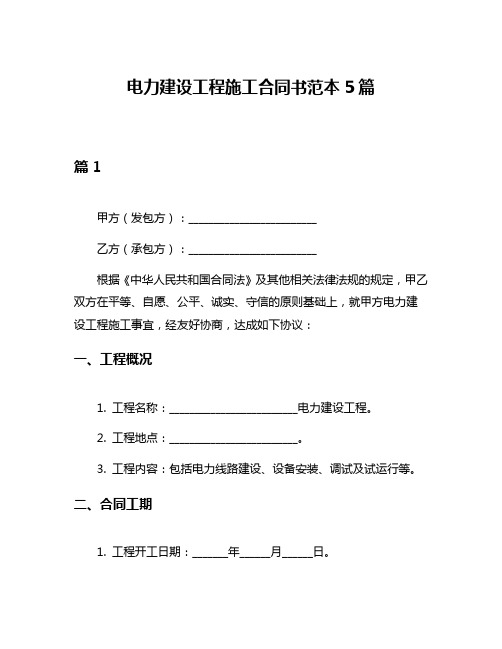 电力建设工程施工合同书范本 5 篇

篇 1

甲方（发包方）：________________________

乙方（承包方）：________________________

根据《中华人民共和国合同法》及其他相关法律法规的规定，甲乙双方在平等、自愿、公平、诚实、守信的原则基础上，就甲方电力建设工程施工事宜，经友好协商，达成如下协议：

一、工程概况

1. 工程名称：________________________电力建设工程。

2. 工程地点：________________________。

3. 工程内容：包括电力线路建设、设备安装、调试及试运行等。

二、合同工期

1. 工程开工日期：______年______月______日。